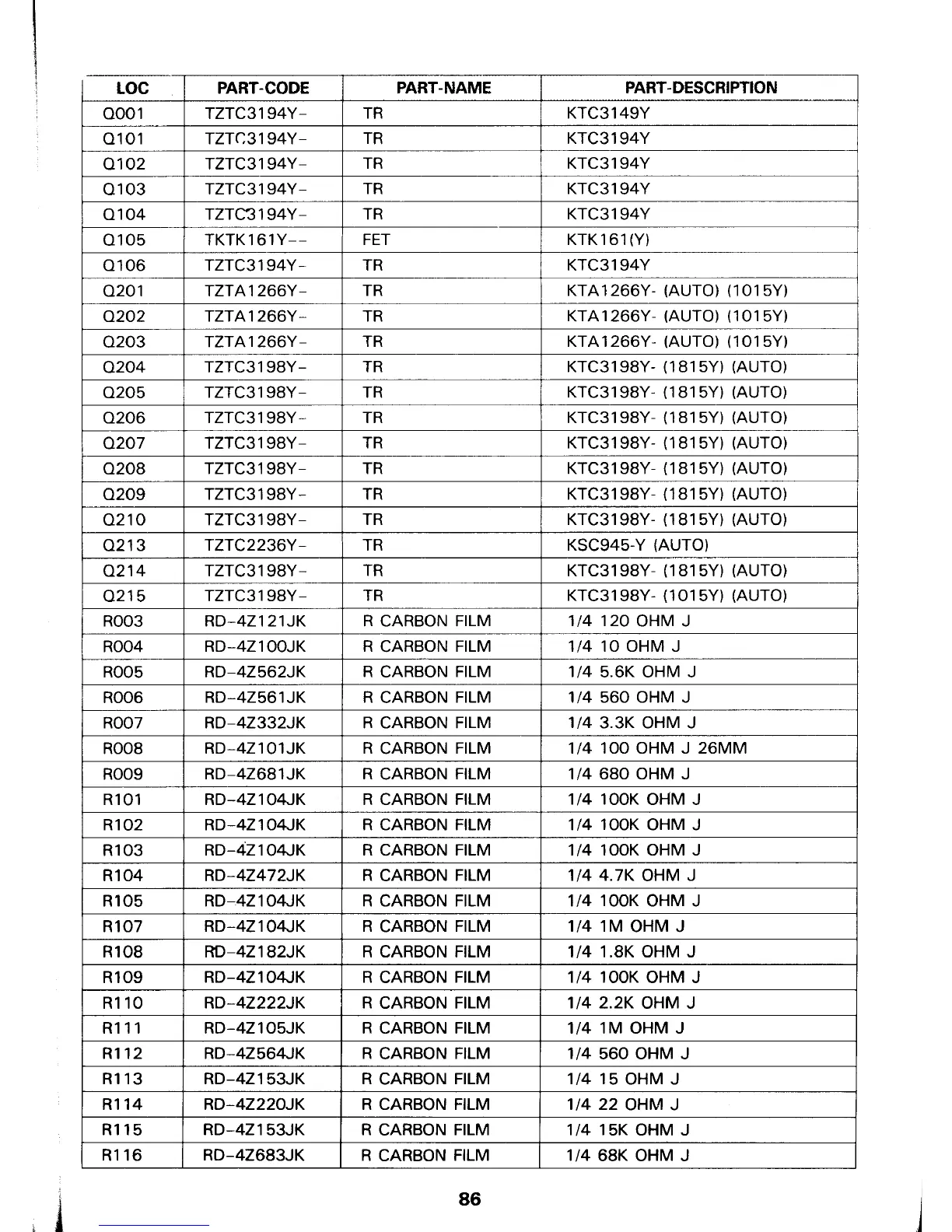 | LOC | PART-CODE | PART-NAME | PART-DESCRIPTION |
|---|---|---|---|
| Q001 | TZTC3194Y- | TR | KTC3149Y |
| Q101 | TZTC3194Y- | TR | KTC3194Y |
| Q102 | TZTC3194Y- | TR | KTC3194Y |
| Q103 | TZTC3194Y- | TR | KTC3194Y |
| Q104 | TZTC3194Y- | TR | KTC3194Y |
| Q105 | TKTK161Y-- | FET | KTK161(Y) |
| Q106 | TZTC3194Y- | TR | KTC3194Y |
| Q201 | TZTA1266Y- | TR | KTA1266Y- (AUTO) (1015Y) |
| Q202 | TZTA1266Y- | TR | KTA1266Y- (AUTO) (1015Y) |
| Q203 | TZTA1266Y- | TR | KTA1266Y- (AUTO) (1015Y) |
| Q204 | TZTC3198Y- | TR | KTC3198Y- (1815Y) (AUTO) |
| Q205 | TZTC3198Y- | TR | KTC3198Y- (1815Y) (AUTO) |
| Q206 | TZTC3198Y- | TR | KTC3198Y- (1815Y) (AUTO) |
| Q207 | TZTC3198Y- | TR | KTC3198Y- (1815Y) (AUTO) |
| Q208 | TZTC3198Y- | TR | KTC3198Y- (1815Y) (AUTO) |
| Q209 | TZTC3198Y- | TR | KTC3198Y- (1815Y) (AUTO) |
| Q210 | TZTC3198Y- | TR | KTC3198Y- (1815Y) (AUTO) |
| Q213 | TZTC2236Y- | TR | KSC945-Y (AUTO) |
| Q214 | TZTC3198Y- | TR | KTC3198Y- (1815Y) (AUTO) |
| Q215 | TZTC3198Y- | TR | KTC3198Y- (1015Y) (AUTO) |
| R003 | RD-4Z121JK | R CARBON FILM | 1/4 120 OHM J |
| R004 | RD-4Z100JK | R CARBON FILM | 1/4 10 OHM J |
| R005 | RD-4Z562JK | R CARBON FILM | 1/4 5.6K OHM J |
| R006 | RD-4Z561JK | R CARBON FILM | 1/4 560 OHM J |
| R007 | RD-4Z332JK | R CARBON FILM | 1/4 3.3K OHM J |
| R008 | RD-4Z101JK | R CARBON FILM | 1/4 100 OHM J 26MM |
| R009 | RD-4Z681JK | R CARBON FILM | 1/4 680 OHM J |
| R101 | RD-4Z104JK | R CARBON FILM | 1/4 100K OHM J |
| R102 | RD-4Z104JK | R CARBON FILM | 1/4 100K OHM J |
| R103 | RD-4Z104JK | R CARBON FILM | 1/4 100K OHM J |
| R104 | RD-4Z472JK | R CARBON FILM | 1/4 4.7K OHM J |
| R105 | RD-4Z104JK | R CARBON FILM | 1/4 100K OHM J |
| R107 | RD-4Z104JK | R CARBON FILM | 1/4 1M OHM J |
| R108 | RD-4Z182JK | R CARBON FILM | 1/4 1.8K OHM J |
| R109 | RD-4Z104JK | R CARBON FILM | 1/4 100K OHM J |
| R110 | RD-4Z222JK | R CARBON FILM | 1/4 2.2K OHM J |
| R111 | RD-4Z105JK | R CARBON FILM | 1/4 1M OHM J |
| R112 | RD-4Z564JK | R CARBON FILM | 1/4 560 OHM J |
| R113 | RD-4Z153JK | R CARBON FILM | 1/4 15 OHM J |
| R114 | RD-4Z220JK | R CARBON FILM | 1/4 22 OHM J |
| R115 | RD-4Z153JK | R CARBON FILM | 1/4 15K OHM J |
| R116 | RD-4Z683JK | R CARBON FILM | 1/4 68K OHM J |

86